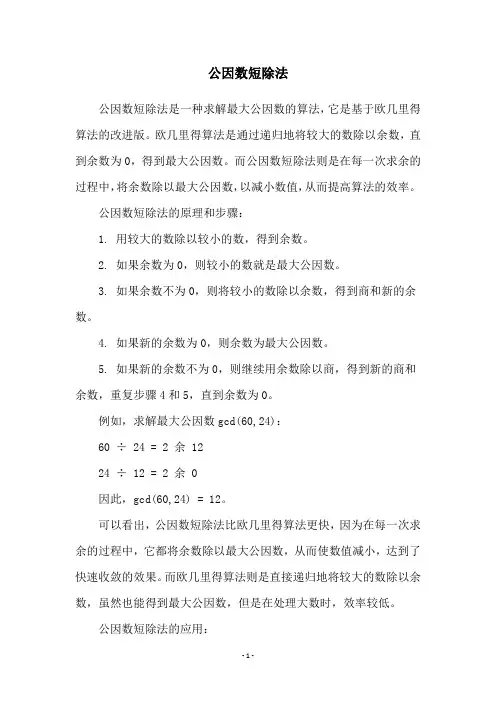 公因数短除法

公因数短除法是一种求解最大公因数的算法，它是基于欧几里得算法的改进版。欧几里得算法是通过递归地将较大的数除以余数，直到余数为 0，得到最大公因数。而公因数短除法则是在每一次求余的过程中，将余数除以最大公因数，以减小数值，从而提高算法的效率。

公因数短除法的原理和步骤：

1. 用较大的数除以较小的数，得到余数。

2. 如果余数为 0，则较小的数就是最大公因数。

3. 如果余数不为 0，则将较小的数除以余数，得到商和新的余数。

4. 如果新的余数为 0，则余数为最大公因数。

5. 如果新的余数不为 0，则继续用余数除以商，得到新的商和余数，重复步骤 4 和 5，直到余数为 0。

例如，求解最大公因数 gcd(60,24)：

60 ÷ 24 = 2 余 12

24 ÷ 12 = 2 余 0

因此，gcd(60,24) = 12。

可以看出，公因数短除法比欧几里得算法更快，因为在每一次求余的过程中，它都将余数除以最大公因数，从而使数值减小，达到了快速收敛的效果。而欧几里得算法则是直接递归地将较大的数除以余数，虽然也能得到最大公因数，但是在处理大数时，效率较低。

公因数短除法的应用：

- 1 -